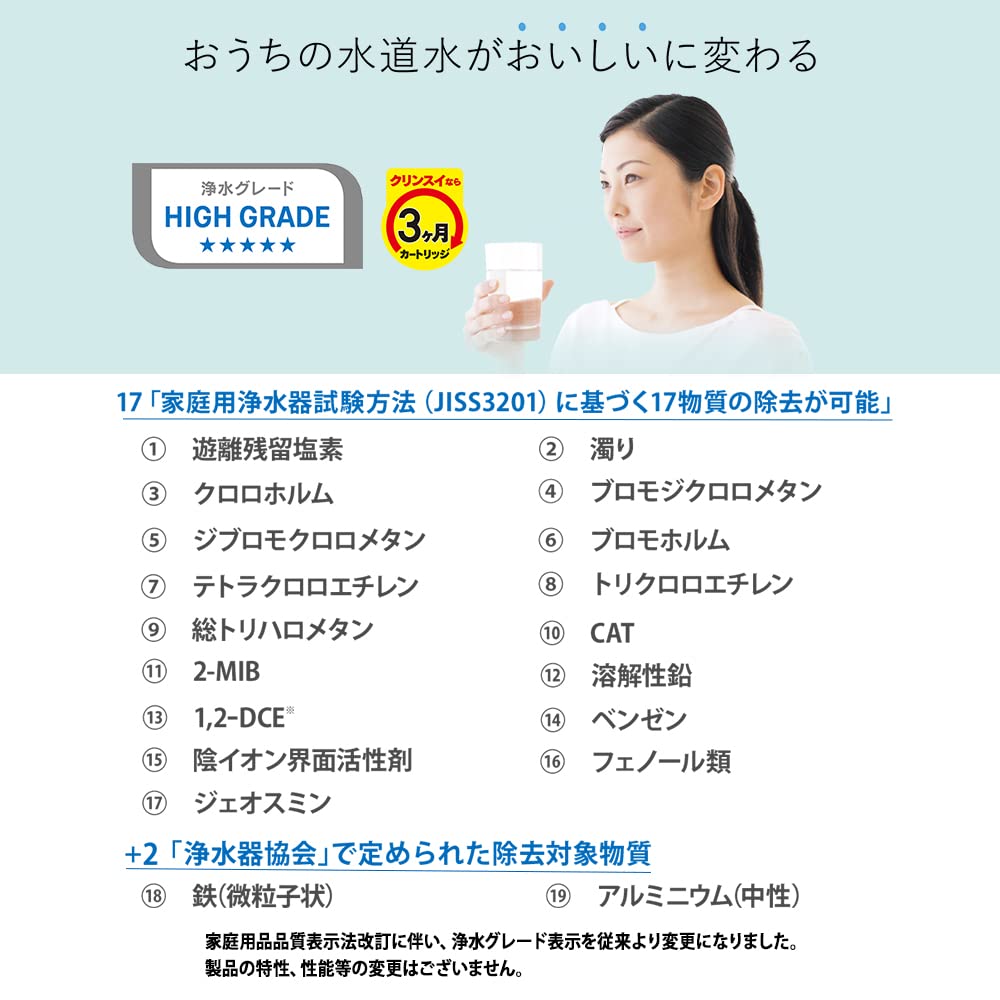 おうちの水道水がおいしいに変わる

浄水グレード
HIGH GRADE
★★★★★

クリンスイなら
3ヶ月
カートリッジ

17「家庭用浄水器試験方法（JISS3201）に基づく17物質の除去が可能」

① 遊離残留塩素
② 濁り
③ クロロホルム
④ ブロモジクロロメタン
⑤ ジブロモクロロメタン
⑥ ブロモホルム
⑦ テトラクロロエチレン
⑧ トリクロロエチレン
⑨ 総トリハロメタン
⑩ CAT
⑪ 2-MIB
⑫ 溶解性鉛
⑬ 1,2-DCE※
⑭ ベンゼン
⑮ 陰イオン界面活性剤
⑯ フェノール類
⑰ ジェオスミン

+2「浄水器協会」で定められた除去対象物質

⑱ 鉄(微粒子状)
⑲ アルミニウム(中性)

家庭用品品質表示法改訂に伴い、浄水グレード表示を従来より変更になりました。
製品の特性、性能等の変更はございません。